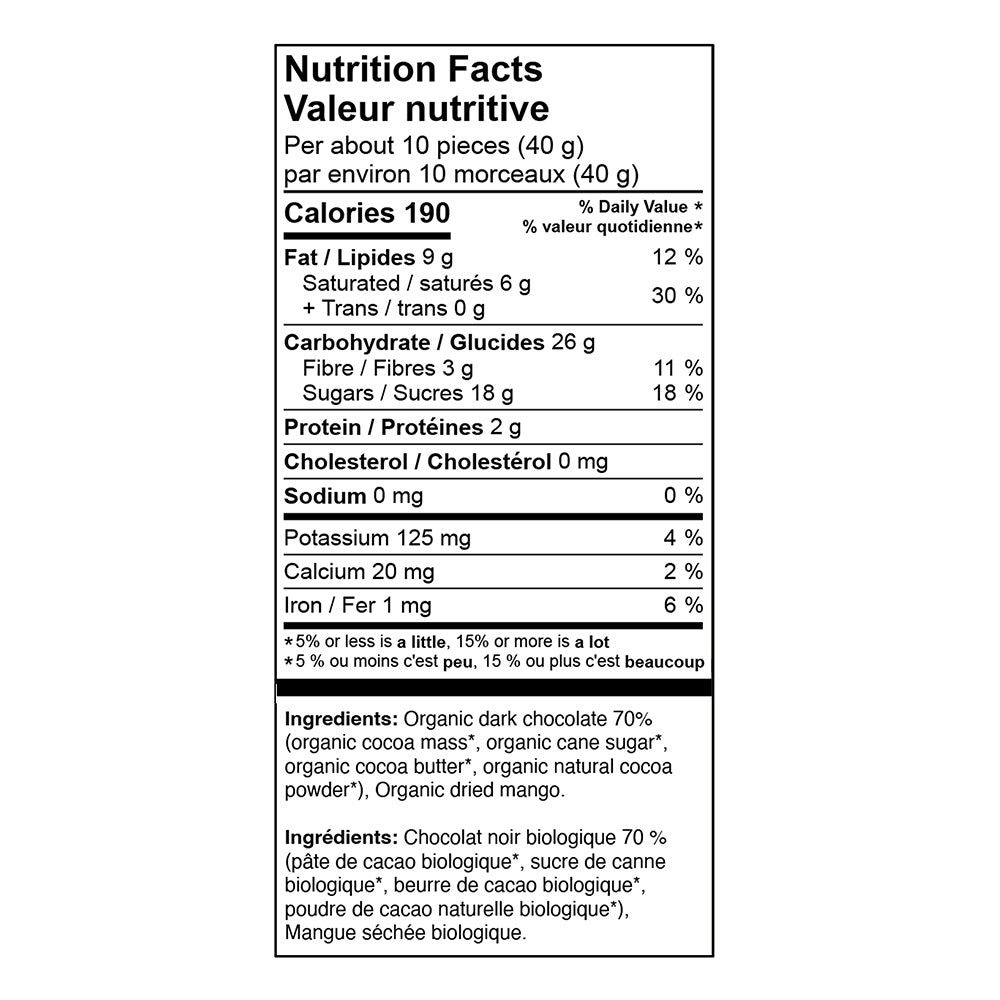 Nutrition Facts
Valeur nutritive
Per about 10 pieces (40 g)
par environ 10 morceaux (40 g)

Calories 190
% Daily Value *
% valeur quotidienne*

Fat / Lipides 9 g 12 %
Saturated / saturés 6 g
+ Trans / trans 0 g 30 %

Carbohydrate / Glucides 26 g
Fibre / Fibres 3 g 11 %
Sugars / Sucres 18 g 18 %

Protein / Protéines 2 g

Cholesterol / Cholestérol 0 mg

Sodium 0 mg 0 %

Potassium 125 mg 4 %

Calcium 20 mg 2 %

Iron / Fer 1 mg 6 %

*5% or less is a little, 15% or more is a lot
*5 % ou moins c'est peu, 15 % ou plus c'est beaucoup

Ingredients: Organic dark chocolate 70% (organic cocoa mass*, organic cane sugar*, organic cocoa butter*, organic natural cocoa powder*), Organic dried mango.

Ingrédients: Chocolat noir biologique 70 % (pâte de cacao biologique*, sucre de canne biologique*, beurre de cacao biologique*, poudre de cacao naturelle biologique*), Mangue séchée biologique.